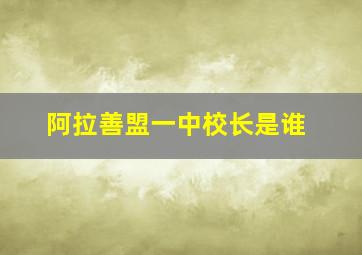 阿拉善盟一中校长是谁